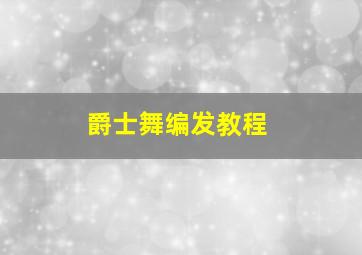 爵士舞编发教程